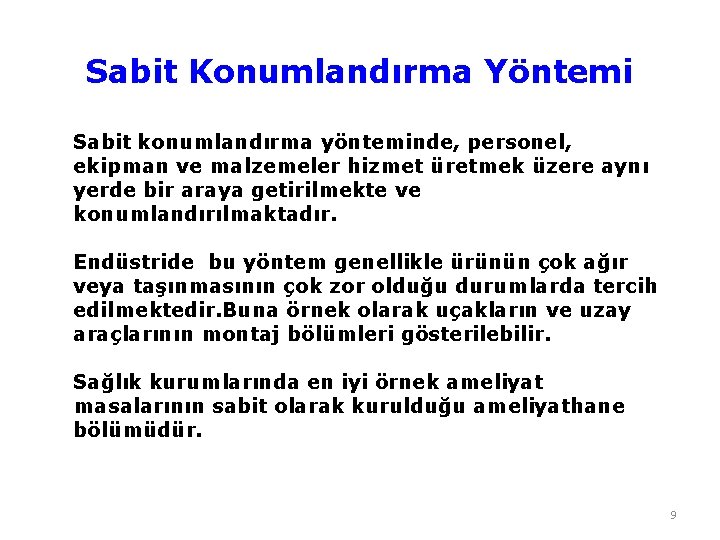 Sabit Konumlandırma Yöntemi

Sabit konumlandırma yönteminde, personel, ekipman ve malzemeler hizmet üretmek üzere aynı yerde bir araya getirilmekte ve konumlandırılmaktadır.

Endüstride  bu yöntem genellikle ürünün çok ağır veya taşınmasının çok zor olduğu durumlarda tercih edilmektedir.Buna örnek olarak uçakların ve uzay araçlarının montaj bölümleri gösterilebilir.

Sağlık kurumlarında en iyi örnek ameliyat masalarının sabit olarak kurulduğu ameliyathane bölümüdür.

9